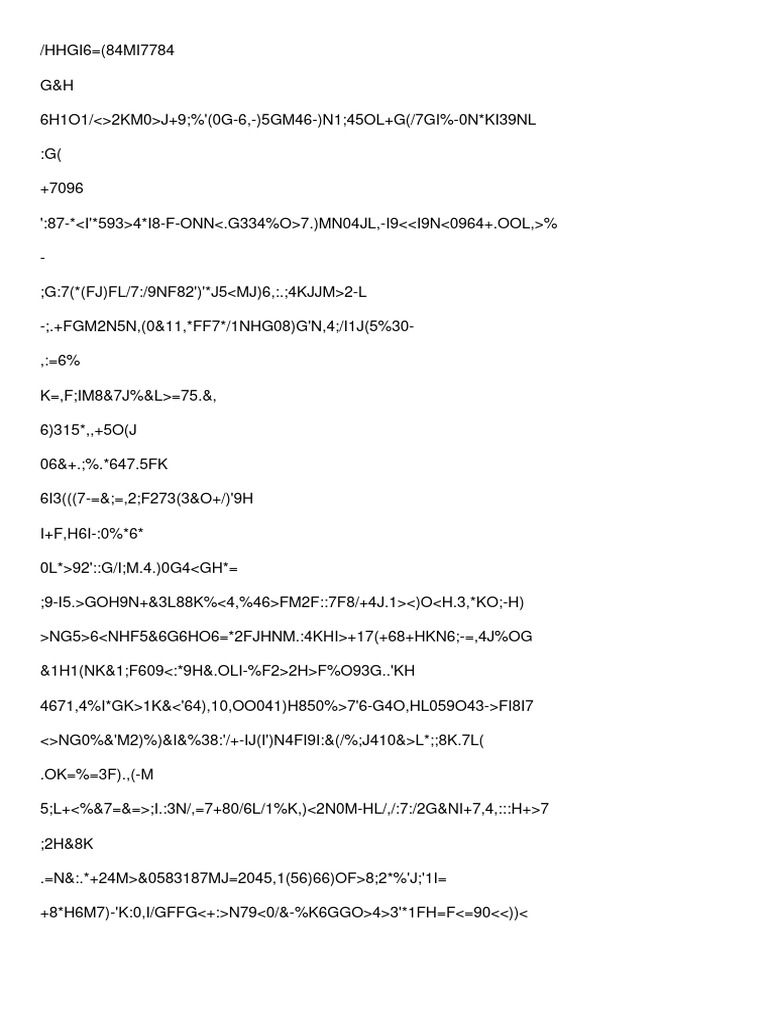 /HHGI6=(84MI7784

G&H

6H1O1/<>2KM0>J+9;%'(0G-6,-)5GM46-)N1;45OL+G(/7GI%-0N*KI39NL

:G(

+7096

':87-*<I'*593>4*I8-F-ONN<.G334%O>7.)MN04JL,-I9<<I9N<0964+.OOL,>%

-

;G:7(*(FJ)FL/7:/9NF82')'*J5<MJ)6,:.;4KJJM>2-L

-;.+FGM2N5N,(0&11,*FF7*/1NHG08)G'N,4;/I1J(5%30-

,:=6%

K=,F;IM8&7J%&L>=75.&,

6)315*,,+5O(J

06&+.;%.*647.5FK

6I3(((7-=&;=,2;F273(3&O+/)'9H

I+F,H6I-:0%*6*

0L*>92'::G/I;M.4.)0G4<GH*=

;9-I5.>GOH9N+&3L88K%<4,%46>FM2F::7F8/+4J.1><)O<H.3,*KO;-H)

>NG5>6<NHF5&6G6HO6=*2FJHNM.:4KHI>+17(+68+HKN6;-=,4J%OG

&1H1(NK&1;F609<:*9H&.OLI-%F2>2H>F%O93G..'KH

4671,4%I*GK>1K&<'64),10,OO041)H850%>7'6-G4O,HL059O43->FI8I7

<>NG0%&'M2)%)&I&%38:'/+-IJ(I')N4FI9I:&(/%;J410&>L*;;8K.7L(

.OK=%=3F).,(-M

5;L+<%&7=&=>;I.:3N/,=7+80/6L/1%K,)<2N0M-HL/,/:7:/2G&NI+7,4,:::H+>7

;2H&8K

.=N&:.*+24M>&0583187MJ=2045,1(56)66)OF>8;2*%'J;'1I=

+8*H6M7)-'K:0,I/GFFG<+:>N79<0/&-%K6GGO>4>3'*1FH=F<=90<<))<